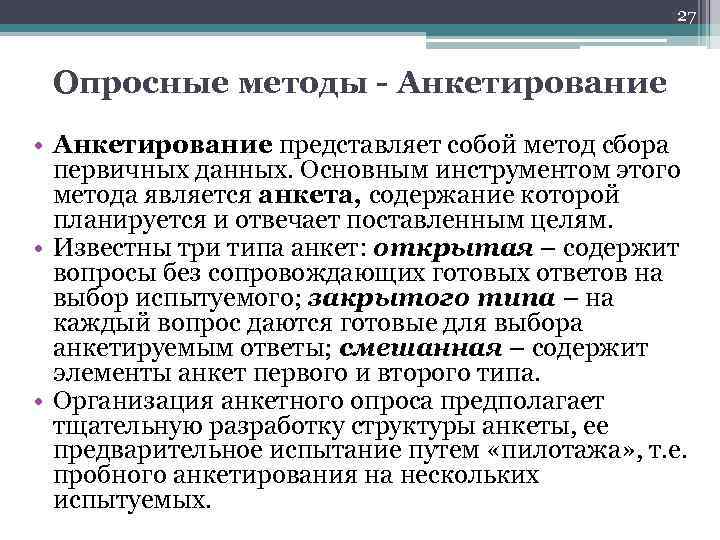 27

Опросные методы - Анкетирование

• Анкетирование представляет собой метод сбора первичных данных. Основным инструментом этого метода является анкета, содержание которой планируется и отвечает поставленным целям.
• Известны три типа анкет: открытая – содержит вопросы без сопровождающих готовых ответов на выбор испытуемого; закрытого типа – на каждый вопрос даются готовые для выбора анкетируемым ответы; смешанная – содержит элементы анкет первого и второго типа.
• Организация анкетного опроса предполагает тщательную разработку структуры анкеты, ее предварительное испытание путем «пилотажа», т.е. пробного анкетирования на нескольких испытуемых.